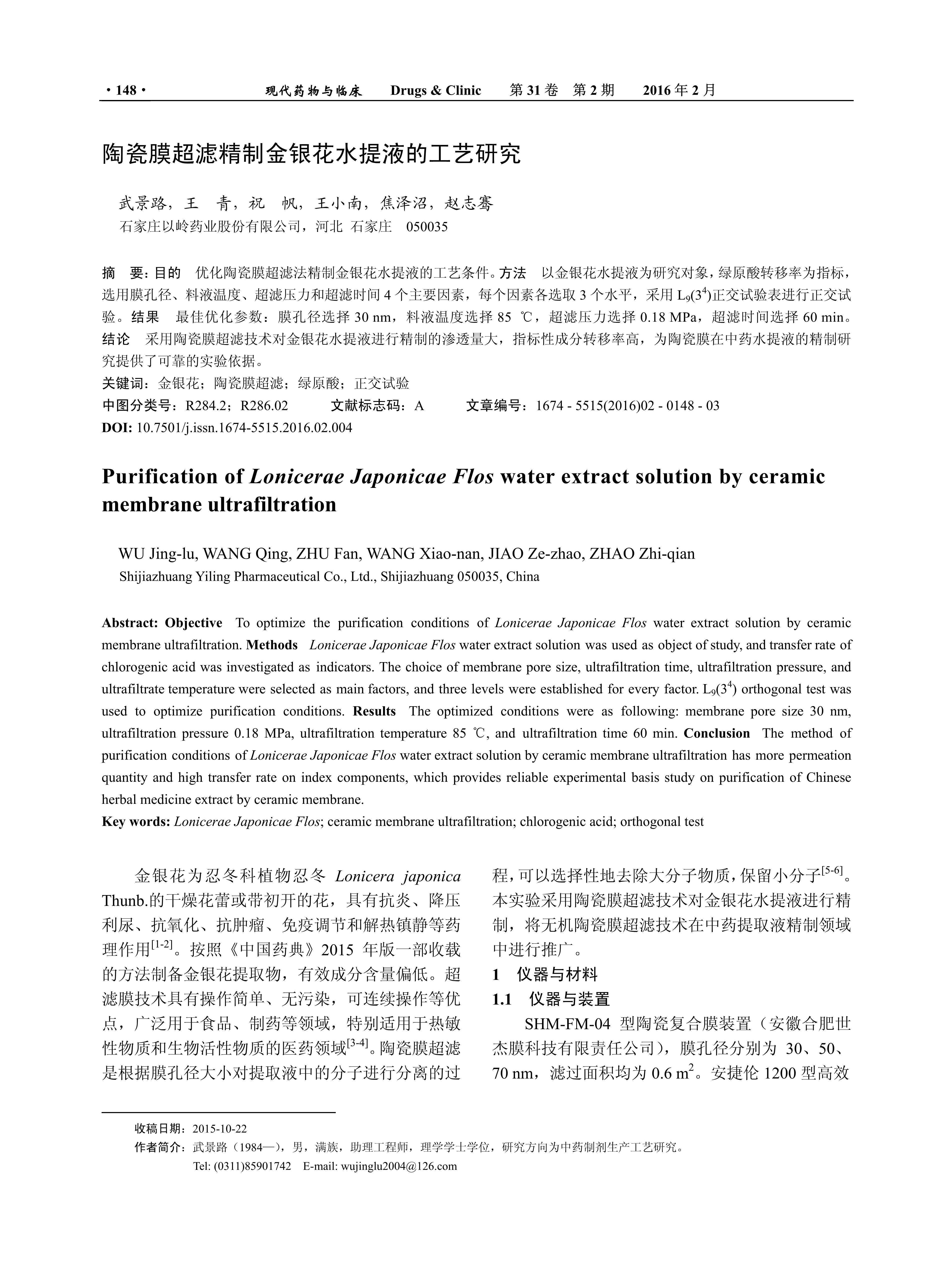 · 148 · 现代药物与临床 Drugs & Clinic 第 31 卷 第 2 期 2016 年 2 月

陶瓷膜超滤精制金银花水提液的工艺研究

武景路，王 青，祝 帆，王小南，焦泽沼，赵志骞
石家庄以岭药业股份有限公司，河北 石家庄 050035

摘 要：目的 优化陶瓷膜超滤法精制金银花水提液的工艺条件。方法 以金银花水提液为研究对象，绿原酸转移率为指标，选用膜孔径、料液温度、超滤压力和超滤时间 4 个主要因素，每个因素各选取 3 个水平，采用 $L_9(3^4)$正交试验表进行正交试验。结果 最佳优化参数：膜孔径选择 30 nm，料液温度选择 85 ℃，超滤压力选择 0.18 MPa，超滤时间选择 60 min。结论 采用陶瓷膜超滤技术对金银花水提液进行精制的渗透量大，指标性成分转移率高，为陶瓷膜在中药水提液的精制研究提供了可靠的实验依据。
关键词：金银花；陶瓷膜超滤；绿原酸；正交试验
中图分类号：R284.2；R286.02 文献标志码：A 文章编号：1674 - 5515(2016)02 - 0148 - 03
DOI: 10.7501/j.issn.1674-5515.2016.02.004

Purification of Lonicerae Japonicae Flos water extract solution by ceramic membrane ultrafiltration

WU Jing-lu, WANG Qing, ZHU Fan, WANG Xiao-nan, JIAO Ze-zhao, ZHAO Zhi-qian
Shijiazhuang Yiling Pharmaceutical Co., Ltd., Shijiazhuang 050035, China

Abstract: Objective To optimize the purification conditions of Lonicerae Japonicae Flos water extract solution by ceramic membrane ultrafiltration. Methods Lonicerae Japonicae Flos water extract solution was used as object of study, and transfer rate of chlorogenic acid was investigated as indicators. The choice of membrane pore size, ultrafiltration time, ultrafiltration pressure, and ultrafiltrate temperature were selected as main factors, and three levels were established for every factor. $L_9(3^4)$ orthogonal test was used to optimize purification conditions. Results The optimized conditions were as following: membrane pore size 30 nm, ultrafiltration pressure 0.18 MPa, ultrafiltration temperature 85 ℃, and ultrafiltration time 60 min. Conclusion The method of purification conditions of Lonicerae Japonicae Flos water extract solution by ceramic membrane ultrafiltration has more permeation quantity and high transfer rate on index components, which provides reliable experimental basis study on purification of Chinese herbal medicine extract by ceramic membrane.
Key words: Lonicerae Japonicae Flos; ceramic membrane ultrafiltration; chlorogenic acid; orthogonal test

金银花为忍冬科植物忍冬 Lonicera japonica Thunb.的干燥花蕾或带初开的花，具有抗炎、降压利尿、抗氧化、抗肿瘤、免疫调节和解热镇静等药理作用$^{[1-2]}$。按照《中国药典》2015 年版一部收载的方法制备金银花提取物，有效成分含量偏低。超滤膜技术具有操作简单、无污染，可连续操作等优点，广泛用于食品、制药等领域，特别适用于热敏性物质和生物活性物质的医药领域$^{[3-4]}$。陶瓷膜超滤是根据膜孔径大小对提取液中的分子进行分离的过程，可以选择性地去除大分子物质，保留小分子$^{[5-6]}$。本实验采用陶瓷膜超滤技术对金银花水提液进行精制，将无机陶瓷膜超滤技术在中药提取液精制领域中进行推广。

1 仪器与材料
1.1 仪器与装置
SHM-FM-04 型陶瓷复合膜装置（安徽合肥世杰膜科技有限责任公司），膜孔径分别为 30、50、70 nm，滤过面积均为 0.6 $m^2$。安捷伦 1200 型高效

收稿日期：2015-10-22
作者简介：武景路（1984—），男，满族，助理工程师，理学学士学位，研究方向为中药制剂生产工艺研究。
Tel: (0311)85901742 E-mail: wujinglu2004@126.com